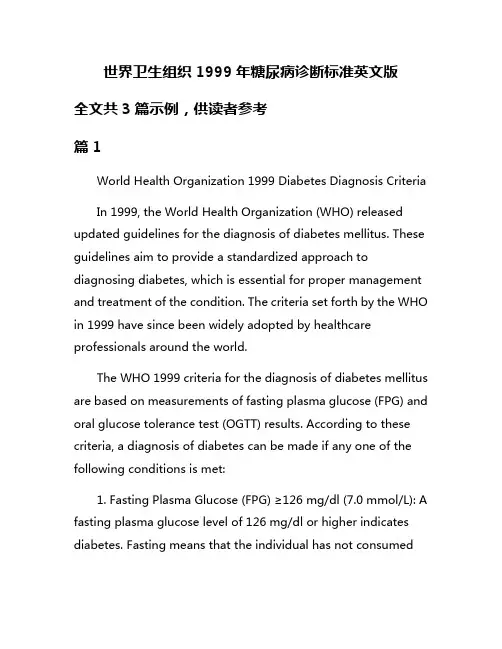 世界卫生组织 1999 年糖尿病诊断标准英文版

全文共 3 篇示例，供读者参考

篇 1

World Health Organization 1999 Diabetes Diagnosis Criteria

In 1999, the World Health Organization (WHO) released updated guidelines for the diagnosis of diabetes mellitus. These guidelines aim to provide a standardized approach to diagnosing diabetes, which is essential for proper management and treatment of the condition. The criteria set forth by the WHO in 1999 have since been widely adopted by healthcare professionals around the world.

The WHO 1999 criteria for the diagnosis of diabetes mellitus are based on measurements of fasting plasma glucose (FPG) and oral glucose tolerance test (OGTT) results. According to these criteria, a diagnosis of diabetes can be made if any one of the following conditions is met:

1. Fasting Plasma Glucose (FPG) ≥126 mg/dl (7.0 mmol/L): A fasting plasma glucose level of 126 mg/dl or higher indicates diabetes. Fasting means that the individual has not consumed